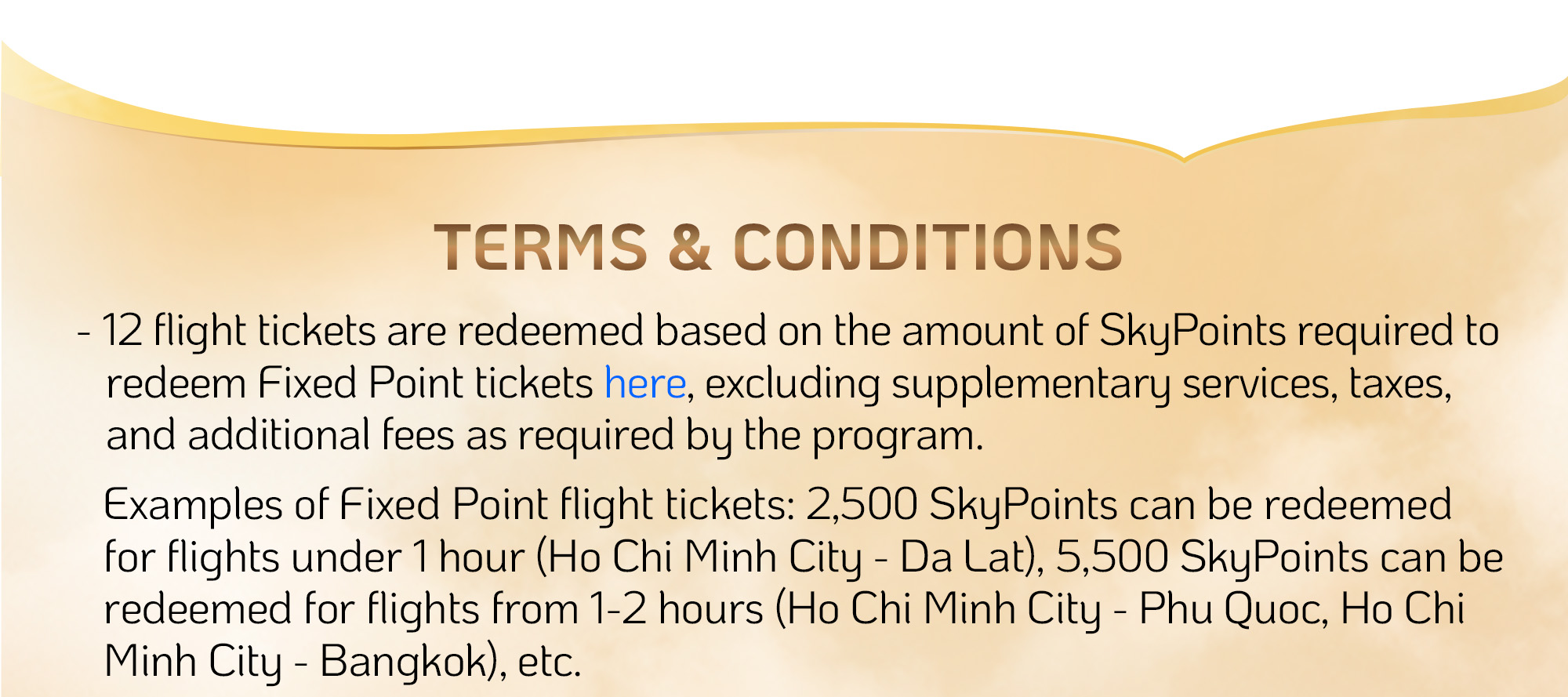 TERMS & CONDITIONS

- 12 flight tickets are redeemed based on the amount of SkyPoints required to redeem Fixed Point tickets here, excluding supplementary services, taxes, and additional fees as required by the program.

Examples of Fixed Point flight tickets: 2,500 SkyPoints can be redeemed for flights under 1 hour (Ho Chi Minh City - Da Lat), 5,500 SkyPoints can be redeemed for flights from 1-2 hours (Ho Chi Minh City - Phu Quoc, Ho Chi Minh City - Bangkok), etc.